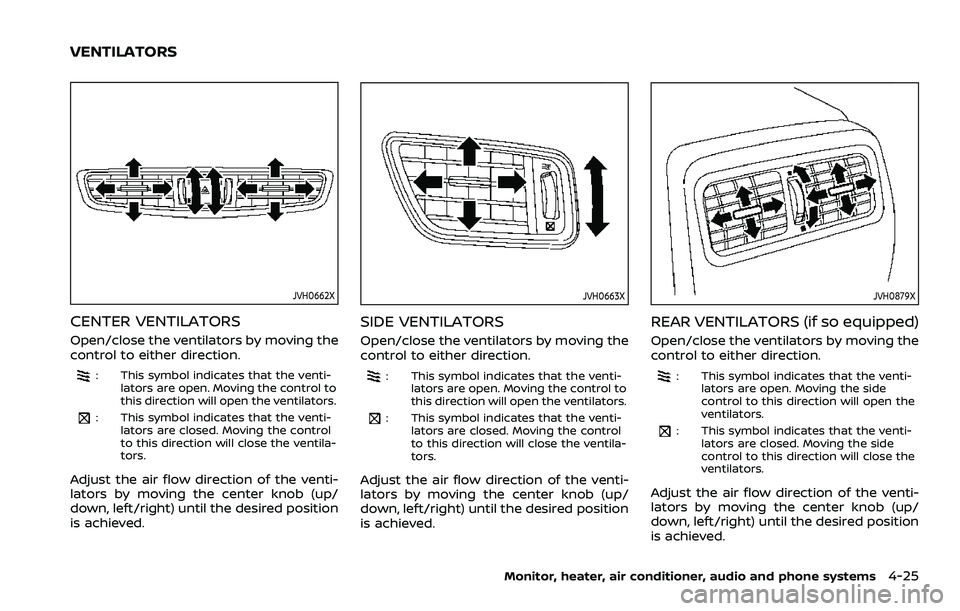 VENTILATORS

JVH0662X

CENTER VENTILATORS

Open/close the ventilators by moving the control to either direction.

: This symbol indicates that the ventilators are open. Moving the control to this direction will open the ventilators.

: This symbol indicates that the ventilators are closed. Moving the control to this direction will close the ventilators.

Adjust the air flow direction of the ventilators by moving the center knob (up/down, left/right) until the desired position is achieved.

JVH0663X

SIDE VENTILATORS

Open/close the ventilators by moving the control to either direction.

: This symbol indicates that the ventilators are open. Moving the control to this direction will open the ventilators.

: This symbol indicates that the ventilators are closed. Moving the control to this direction will close the ventilators.

Adjust the air flow direction of the ventilators by moving the center knob (up/down, left/right) until the desired position is achieved.

JVH0879X

REAR VENTILATORS (if so equipped)

Open/close the ventilators by moving the control to either direction.

: This symbol indicates that the ventilators are open. Moving the side control to this direction will open the ventilators.

: This symbol indicates that the ventilators are closed. Moving the side control to this direction will close the ventilators.

Adjust the air flow direction of the ventilators by moving the center knob (up/down, left/right) until the desired position is achieved.

Monitor, heater, air conditioner, audio and phone systems 4-25

carmanualsonline.info